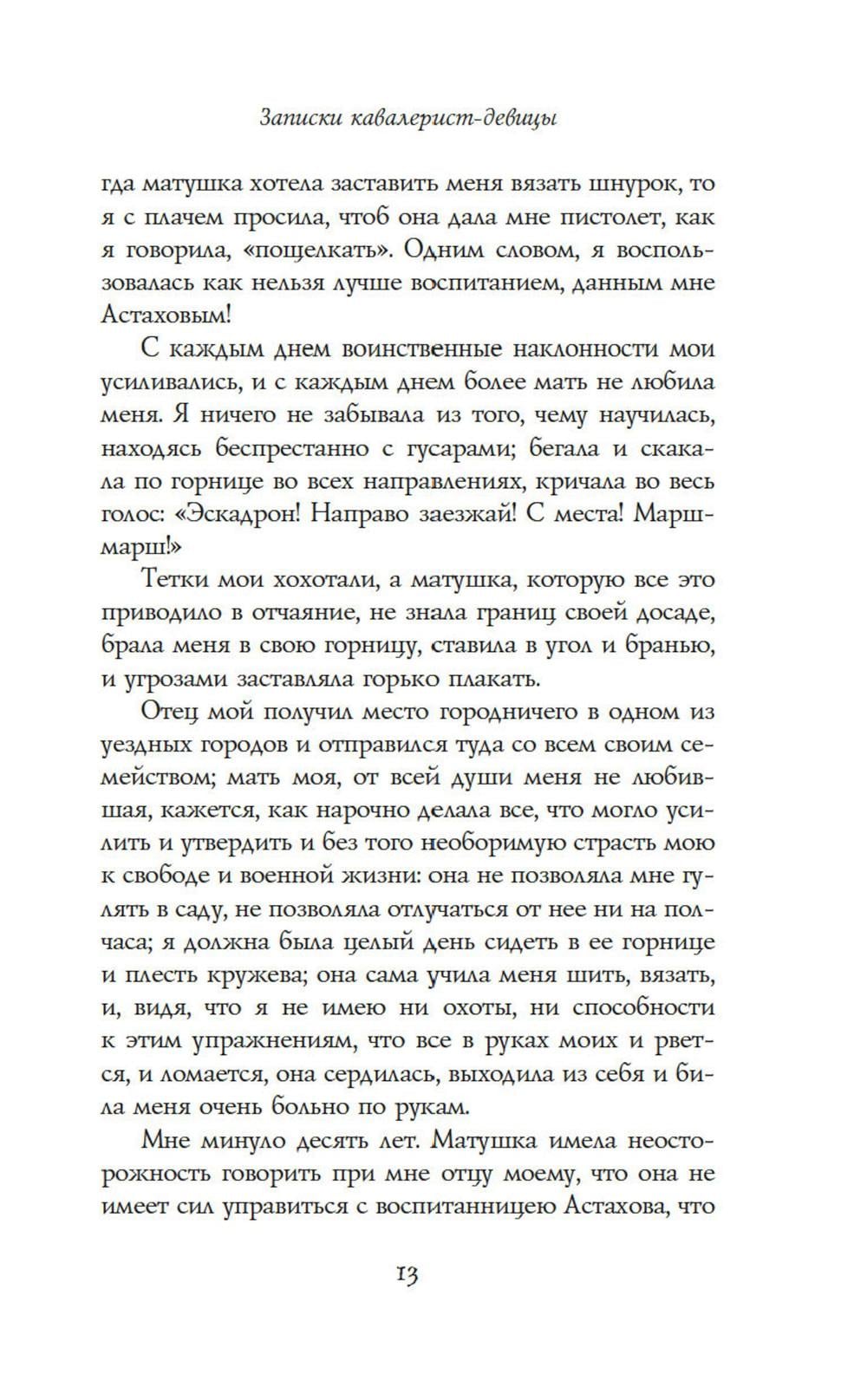 Записки кавалерист-девицы

гда матушка хотела заставить меня вязать шнурок, то я с плачем просила, чтоб она дала мне пистолет, как я говорила, «пощелкать». Одним словом, я воспользовалась как нельзя лучше воспитанием, данным мне Астаховым!

С каждым днем воинственные наклонности мои усиливались, и с каждым днем более мать не любила меня. Я ничего не забывала из того, чему научилась, находясь беспрестанно с гусарами; бегала и скакала по горнице во всех направлениях, кричала во весь голос: «Эскадрон! Направо заезжай! С места! Марш-марш!»

Тетки мои хохотали, а матушка, которую все это приводило в отчаяние, не знала границ своей досаде, брала меня в свою горницу, ставила в угол и бранью, и угрозами заставляла горько плакать.

Отец мой получил место городничего в одном из уездных городов и отправился туда со всем своим семейством; мать моя, от всей души меня не любившая, кажется, как нарочно делала все, что могло усилить и утвердить и без того необоримую страсть мою к свободе и военной жизни: она не позволяла мне гулять в саду, не позволяла отлучаться от нее ни на полчаса; я должна была целый день сидеть в ее горнице и плесть кружева; она сама учила меня шить, вязать, и, видя, что я не имею ни охоты, ни способности к этим упражнениям, что все в руках моих и рвется, и ломается, она сердилась, выходила из себя и била меня очень больно по рукам.

Мне минуло десять лет. Матушка имела неосторожность говорить при мне отцу моему, что она не имеет сил управиться с воспитанницею Астахова, что

13